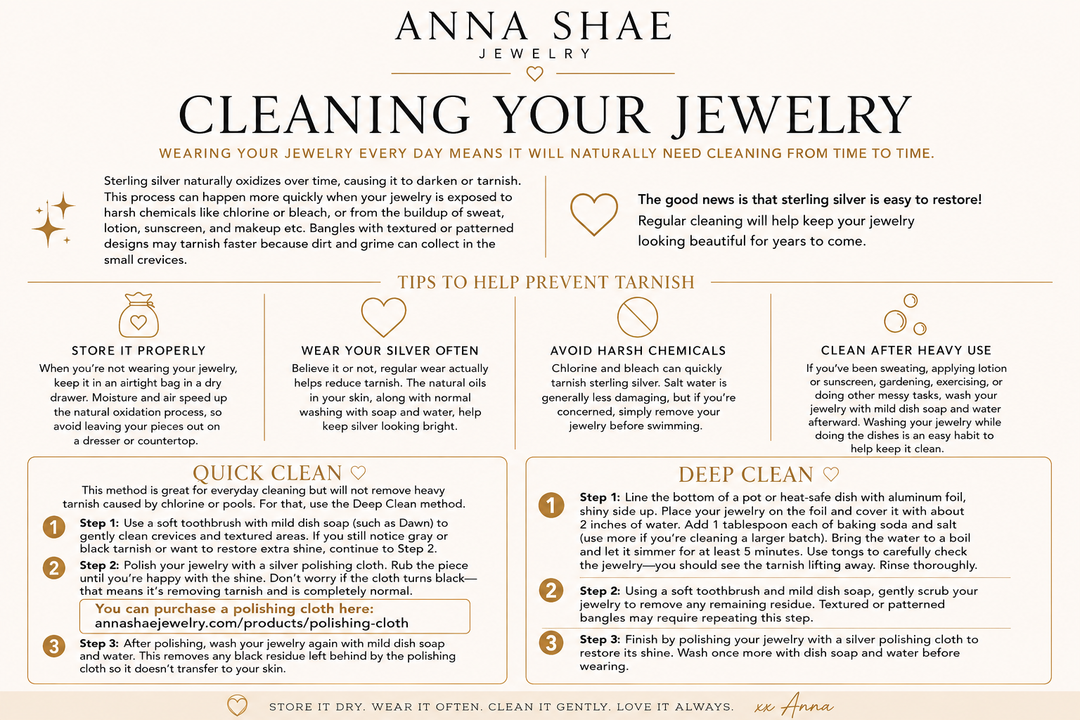 ANNA SHAE
JEWELRY

CLEANING YOUR JEWELRY

WEARING YOUR JEWELRY EVERY DAY MEANS IT WILL NATURALLY NEED CLEANING FROM TIME TO TIME.

Sterling silver naturally oxidizes over time, causing it to darken or tarnish. This process can happen more quickly when your jewelry is exposed to harsh chemicals like chlorine or bleach, or from the buildup of sweat, lotion, sunscreen, and makeup etc. Bangles with textured or patterned designs may tarnish faster because dirt and grime can collect in the small crevices.

The good news is that sterling silver is easy to restore! Regular cleaning will help keep your jewelry looking beautiful for years to come.

TIPS TO HELP PREVENT TARNISH

STORE IT PROPERLY
When you're not wearing your jewelry, keep it in an airtight bag in a dry drawer. Moisture and air speed up the natural oxidation process, so avoid leaving your pieces out on a dresser or countertop.

WEAR YOUR SILVER OFTEN
Believe it or not, regular wear actually helps reduce tarnish. The natural oils in your skin, along with normal washing with soap and water, help keep silver looking bright.

AVOID HARSH CHEMICALS
Chlorine and bleach can quickly tarnish sterling silver. Salt water is generally less damaging, but if you're concerned, simply remove your jewelry before swimming.

CLEAN AFTER HEAVY USE
If you've been sweating, applying lotion or sunscreen, gardening, exercising, or doing other messy tasks, wash your jewelry with mild dish soap and water afterward. Washing your jewelry while doing the dishes is an easy habit to help keep it clean.

QUICK CLEAN ♡
This method is great for everyday cleaning but will not remove heavy tarnish caused by chlorine or pools. For that, use the Deep Clean method.

1 Step 1: Use a soft toothbrush with mild dish soap (such as Dawn) to gently clean crevices and textured areas. If you still notice gray or black tarnish or want to restore extra shine, continue to Step 2.

2 Step 2: Polish your jewelry with a silver polishing cloth. Rub the piece until you're happy with the shine. Don't worry if the cloth turns black—that means it's removing tarnish and is completely normal.

You can purchase a polishing cloth here:
annashaejewelry.com/products/polishing-cloth

3 Step 3: After polishing, wash your jewelry again with mild dish soap and water. This removes any black residue left behind by the polishing cloth so it doesn't transfer to your skin.

DEEP CLEAN ♡

1 Step 1: Line the bottom of a pot or heat-safe dish with aluminum foil, shiny side up. Place your jewelry on the foil and cover it with about 2 inches of water. Add 1 tablespoon each of baking soda and salt (use more if you're cleaning a larger batch). Bring the water to a boil and let it simmer for at least 5 minutes. Use tongs to carefully check the jewelry—you should see the tarnish lifting away. Rinse thoroughly.

2 Step 2: Using a soft toothbrush and mild dish soap, gently scrub your jewelry to remove any remaining residue. Textured or patterned bangles may require repeating this step.

3 Step 3: Finish by polishing your jewelry with a silver polishing cloth to restore its shine. Wash once more with dish soap and water before wearing.

STORE IT DRY. WEAR IT OFTEN. CLEAN IT GENTLY. LOVE IT ALWAYS. xx Anna